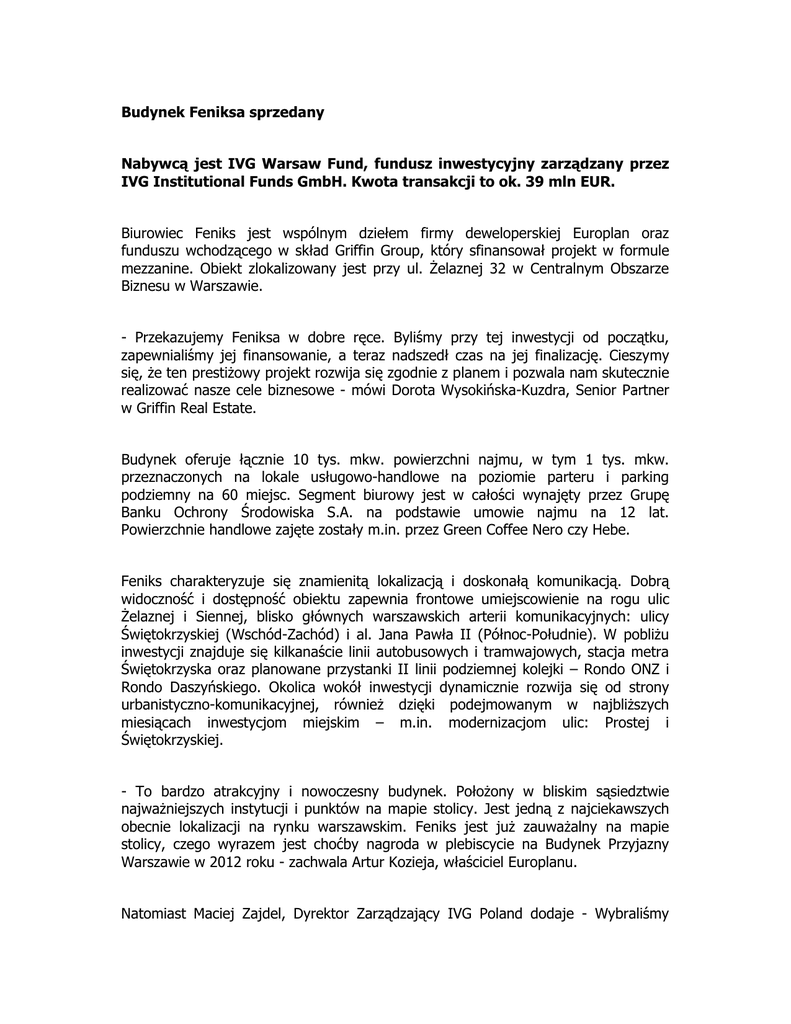 Budynek Feniksa sprzedany

Nabywcą jest IVG Warsaw Fund, fundusz inwestycyjny zarządzany przez IVG Institutional Funds GmbH. Kwota transakcji to ok. 39 mln EUR.

Biurowiec Feniks jest wspólnym dziełem firmy deweloperskiej Europlan oraz funduszu wchodzącego w skład Griffin Group, który sfinansował projekt w formule mezzanine. Obiekt zlokalizowany jest przy ul. Żelaznej 32 w Centralnym Obszarze Biznesu w Warszawie.

- Przekazujemy Feniksa w dobre ręce. Byliśmy przy tej inwestycji od początku, zapewnialiśmy jej finansowanie, a teraz nadszedł czas na jej finalizację. Cieszymy się, że ten prestiżowy projekt rozwija się zgodnie z planem i pozwala nam skutecznie realizować nasze cele biznesowe - mówi Dorota Wysokińska-Kuzdra, Senior Partner w Griffin Real Estate.

Budynek oferuje łącznie 10 tys. mkw. powierzchni najmu, w tym 1 tys. mkw. przeznaczonych na lokale usługowo-handlowe na poziomie parteru i parking podziemny na 60 miejsc. Segment biurowy jest w całości wynajęty przez Grupę Banku Ochrony Środowiska S.A. na podstawie umowie najmu na 12 lat. Powierzchnie handlowe zajęte zostały m.in. przez Green Coffee Nero czy Hebe.

Feniks charakteryzuje się znamienitą lokalizacją i doskonałą komunikacją. Dobrą widoczność i dostępność obiektu zapewnia frontowe umiejscowienie na rogu ulic Żelaznej i Siennej, blisko głównych warszawskich arterii komunikacyjnych: ulicy Świętokrzyskiej (Wschód-Zachód) i al. Jana Pawła II (Północ-Południe). W pobliżu inwestycji znajduje się kilkanaście linii autobusowych i tramwajowych, stacja metra Świętokrzyska oraz planowane przystanki II linii podziemnej kolejki – Rondo ONZ i Rondo Daszyńskiego. Okolica wokół inwestycji dynamicznie rozwija się od strony urbanistyczno-komunikacyjnej, również dzięki podejmowanym w najbliższych miesiącach inwestycjom miejskim – m.in. modernizacjom ulic: Prostej i Świętokrzyskiej.

- To bardzo atrakcyjny i nowoczesny budynek. Położony w bliskim sąsiedztwie najważniejszych instytucji i punktów na mapie stolicy. Jest jedną z najciekawszych obecnie lokalizacji na rynku warszawskim. Feniks jest już zauważalny na mapie stolicy, czego wyrazem jest choćby nagroda w plebiscycie na Budynek Przyjazny Warszawie w 2012 roku - zachwala Artur Kozieja, właściciel Europlanu.

Natomiast Maciej Zajdel, Dyrektor Zarządzający IVG Poland dodaje - Wybraliśmy